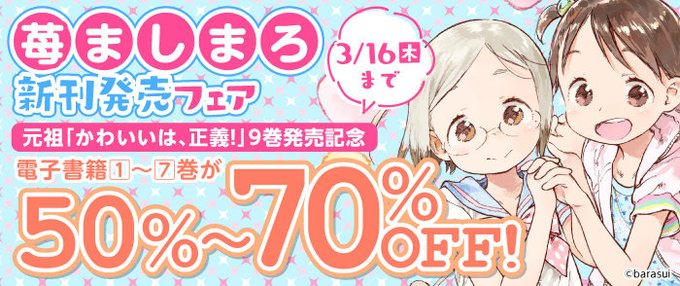 苺ましまろ
新刊発売フェア

3/16木まで

元祖「かわいいは、正義!」9巻発売記念

電子書籍①~⑦巻が

50%~70%OFF!

©barasui